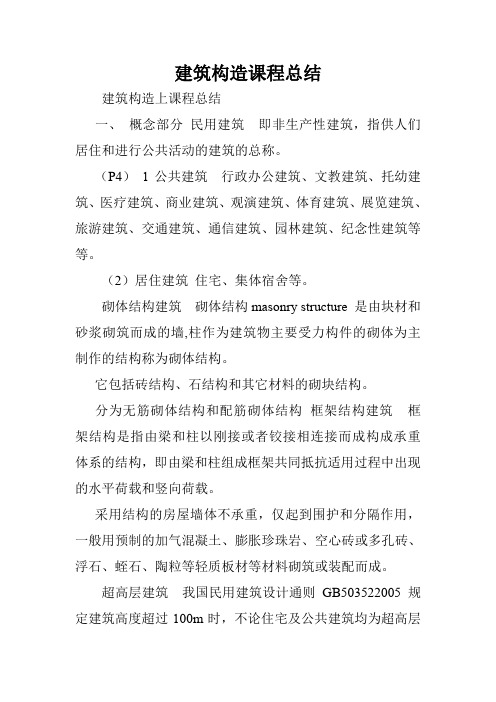 建筑构造课程总结

建筑构造上课程总结

一、 概念部分 民用建筑 即非生产性建筑，指供人们居住和进行公共活动的建筑的总称。

（P4） 1 公共建筑 行政办公建筑、文教建筑、托幼建筑、医疗建筑、商业建筑、观演建筑、体育建筑、展览建筑、旅游建筑、交通建筑、通信建筑、园林建筑、纪念性建筑等等。

（2）居住建筑 住宅、集体宿舍等。

砌体结构建筑 砌体结构 masonry structure 是由块材和砂浆砌筑而成的墙,柱作为建筑物主要受力构件的砌体为主制作的结构称为砌体结构。

它包括砖结构、石结构和其它材料的砌块结构。

分为无筋砌体结构和配筋砌体结构 框架结构建筑 框架结构是指由梁和柱以刚接或者铰接相连接而成构成承重体系的结构，即由梁和柱组成框架共同抵抗适用过程中出现的水平荷载和竖向荷载。

采用结构的房屋墙体不承重，仅起到围护和分隔作用，一般用预制的加气混凝土、膨胀珍珠岩、空心砖或多孔砖、浮石、蛭石、陶粒等轻质板材等材料砌筑或装配而成。

超高层建筑 我国民用建筑设计通则 GB503522005 规定建筑高度超过 100m 时，不论住宅及公共建筑均为超高层